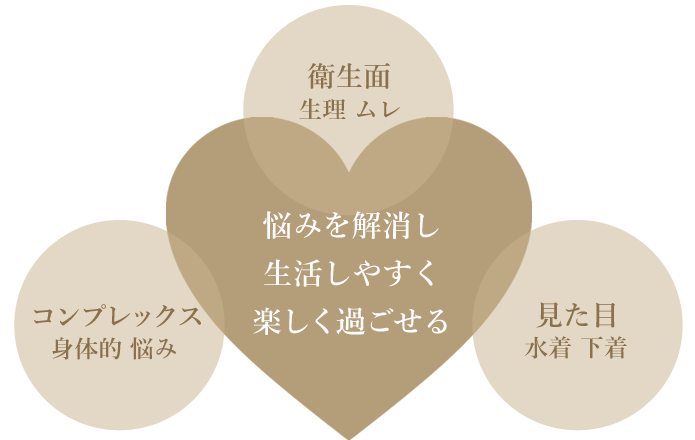 衛生面
生理 ムレ

悩みを解消し
生活しやすく
楽しく過ごせる

コンプレックス
身体的 悩み

見た目
水着 下着